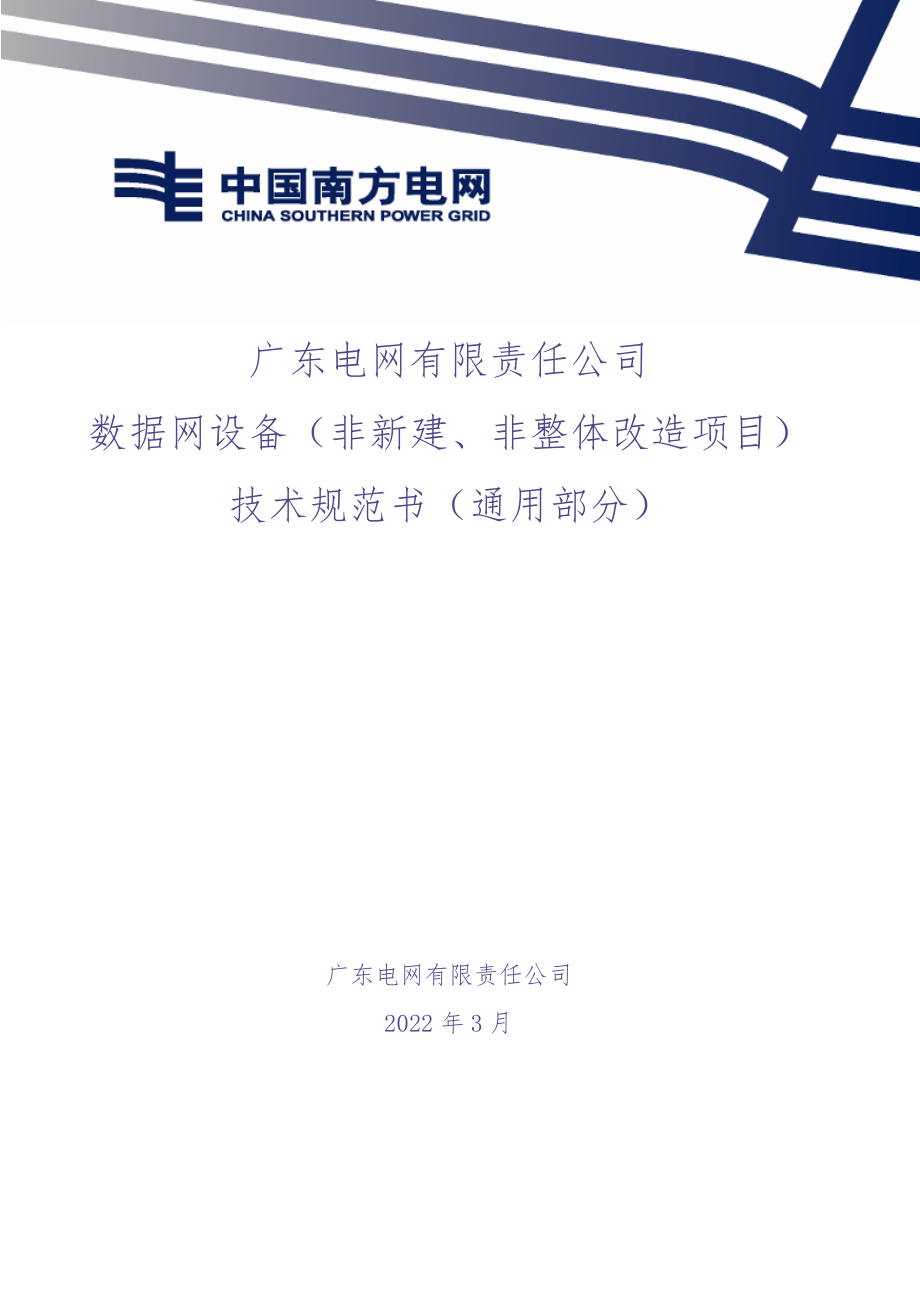 中国南方电网
CHINA SOUTHERN POWER GRID

广东电网有限责任公司
数据网设备（非新建、非整体改造项目）
技术规范书（通用部分）

广东电网有限责任公司
2022 年 3 月